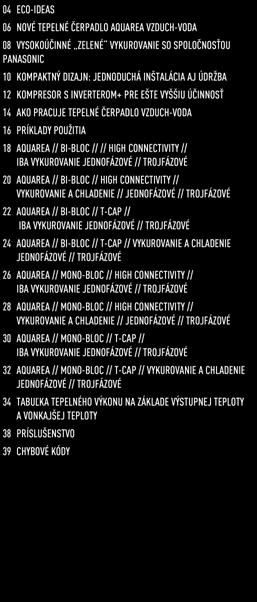 04 ECO-IDEAS

06 NOVÉ TEPELNÉ ČERPADLO AQUAREA VZDUCH-VODA

08 VYSOKOÚČINNÉ „ZELENÉ" VYKUROVANIE SO SPOLOČNOSŤOU PANASONIC

10 KOMPAKTNÝ DIZAJN: JEDNODUCHÁ INŠTALÁCIA AJ ÚDRŽBA

12 KOMPRESOR S INVERTEROM+ PRE EŠTE VYŠŠIU ÚČINNOSŤ

14 AKO PRACUJE TEPELNÉ ČERPADLO VZDUCH-VODA

16 PRÍKLADY POUŽITIA

18 AQUAREA // BI-BLOC // // HIGH CONNECTIVITY // IBA VYKUROVANIE JEDNOFÁZOVÉ // TROJFÁZOVÉ

20 AQUAREA // BI-BLOC // HIGH CONNECTIVITY // VYKUROVANIE A CHLADENIE // JEDNOFÁZOVÉ // TROJFÁZOVÉ

22 AQUAREA // BI-BLOC // T-CAP // IBA VYKUROVANIE JEDNOFÁZOVÉ // TROJFÁZOVÉ

24 AQUAREA // BI-BLOC // T-CAP // VYKUROVANIE A CHLADENIE JEDNOFÁZOVÉ // TROJFÁZOVÉ

26 AQUAREA // MONO-BLOC // HIGH CONNECTIVITY // IBA VYKUROVANIE JEDNOFÁZOVÉ // TROJFÁZOVÉ

28 AQUAREA // MONO-BLOC // HIGH CONNECTIVITY // VYKUROVANIE A CHLADENIE // JEDNOFÁZOVÉ // TROJFÁZOVÉ

30 AQUAREA // MONO-BLOC // T-CAP // IBA VYKUROVANIE JEDNOFÁZOVÉ // TROJFÁZOVÉ

32 AQUAREA // MONO-BLOC // T-CAP // VYKUROVANIE A CHLADENIE JEDNOFÁZOVÉ // TROJFÁZOVÉ

34 TABUĽKA TEPELNÉHO VÝKONU NA ZÁKLADE VÝSTUPNEJ TEPLOTY A VONKAJŠEJ TEPLOTY

38 PRÍSLUŠENSTVO

39 CHYBOVÉ KÓDY